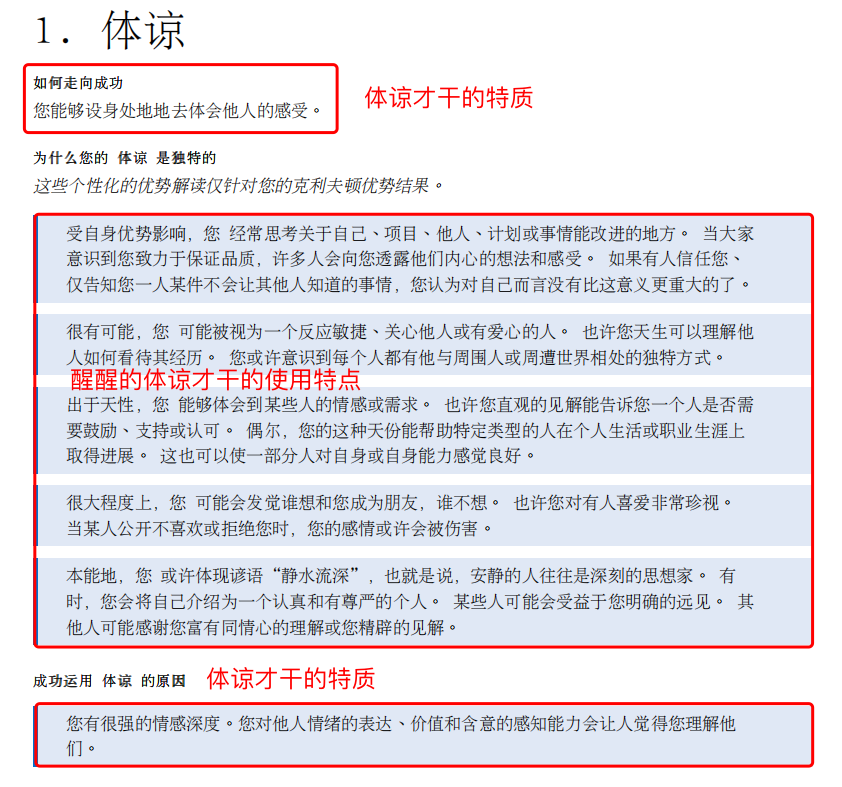 1. 体谅

如何走向成功
您能够设身处地地去体会他人的感受。

体谅才干的特质

为什么您的 体谅 是独特的
这些个性化的优势解读仅针对您的克利夫顿优势结果。

受自身优势影响，您 经常思考关于自己、项目、他人、计划或事情能改进的地方。 当大家意识到您致力于保证品质，许多人会向您透露他们内心的想法和感受。 如果有人信任您、仅告知您一人某件不会让其他人知道的事情，您认为对自己而言没有比这意义更重大的了。

很有可能，您 可能被视为一个反应敏捷、关心他人或有爱心的人。 也许您天生可以理解他人如何看待其经历。 您或许意识到每个人都有他与周围人或周遭世界相处的独特方式。

醒醒的体谅才干的使用特点

出于天性，您 能够体会到某些人的情感或需求。 也许您直观的见解能告诉您一个人是否需要鼓励、支持或认可。 偶尔，您的这种天份能帮助特定类型的人在个人生活或职业生涯上取得进展。 这也可以使一部分人对自身或自身能力感觉良好。

很大程度上，您 可能会发觉谁想和您成为朋友，谁不想。 也许您对有人喜爱非常珍视。 当某人公开不喜欢或拒绝您时，您的感情或许会被伤害。

本能地，您 或许体现谚语“静水流深”，也就是说，安静的人往往是深刻的思想家。 有时，您会将自己介绍为一个认真和有尊严的个人。 某些人可能会受益于您明确的远见。 其他人可能感谢您富有同情心的理解或您精辟的见解。

成功运用 体谅 的原因

体谅才干的特质

您有很强的情感深度。您对他人情绪的表达、价值和含意的感知能力会让人觉得您理解他们。